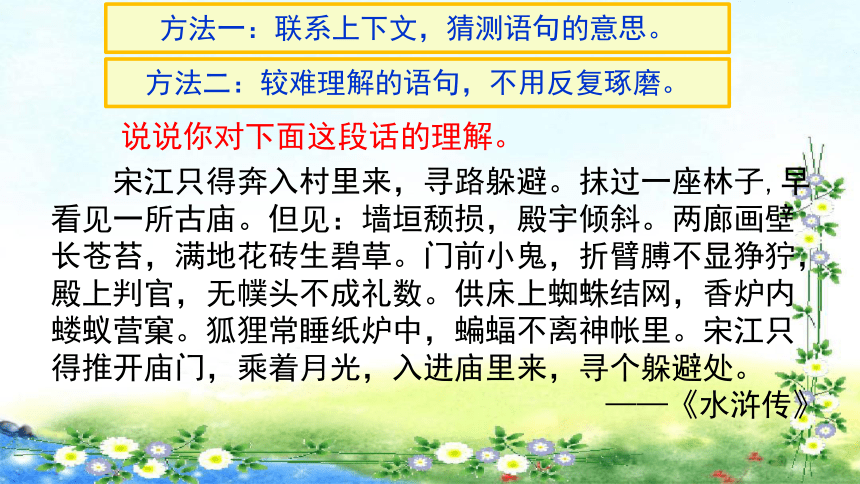 方法一：联系上下文，猜测语句的意思。

方法二：较难理解的语句，不用反复琢磨。

说说你对下面这段话的理解。

宋江只得奔入村里来，寻路躲避。抹过一座林子，早看见一所古庙。但见：墙垣颓损，殿宇倾斜。两廊画壁长苍苔，满地花砖生碧草。门前小鬼，折臂膊不显狰狞，殿上判官，无幞头不成礼数。供床上蜘蛛结网，香炉内蝼蚁营窠。狐狸常睡纸炉中，蝙蝠不离神帐里。宋江只得推开庙门，乘着月光，入进庙里来，寻个躲避处。

——《水浒传》